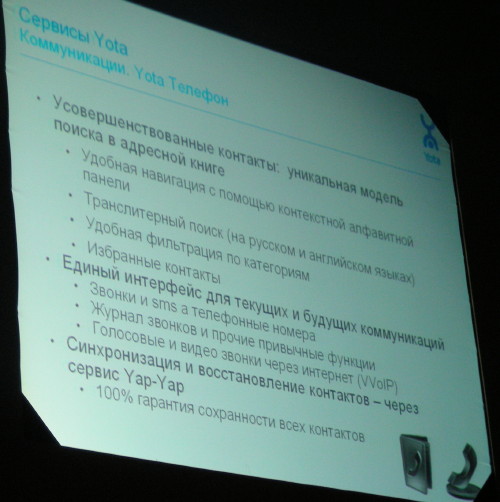 Сервисы Yota
Коммуникации. Yota Телефон

Yota

• Усовершенствованные контакты: уникальная модель поиска в адресной книге
 • Удобная навигация с помощью контекстной алфавитной панели
 • Транслитерный поиск (на русском и английском языках)
 • Удобная фильтрация по категориям
 • Избранные контакты
• Единый интерфейс для текущих и будущих коммуникаций
 • Звонки и sms а телефонные номера
 • Журнал звонков и прочие привычные функции
 • Голосовые и видео звонки через интернет (VVoIP)
• Синхронизация и восстановление контактов – через сервис Yap-Yap
 • 100% гарантия сохранности всех контактов